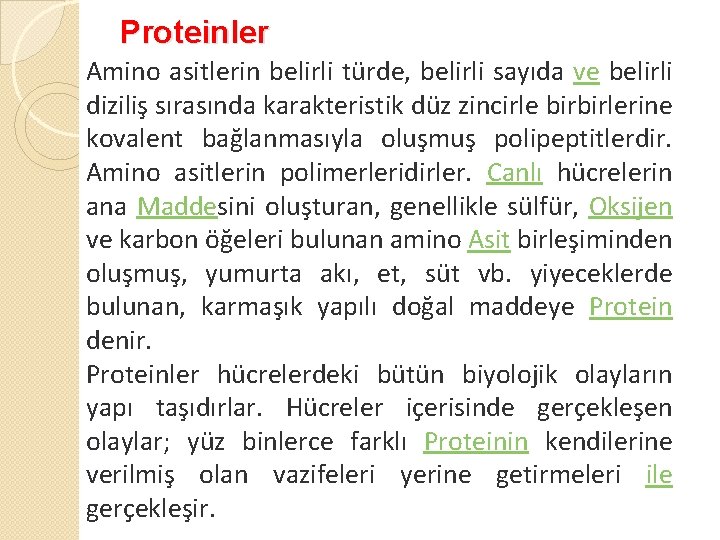 Proteinler

Amino asitlerin belirli türde, belirli sayıda ve belirli diziliş sırasında karakteristik düz zincirle birbirlerine kovalent bağlanmasıyla oluşmuş polipeptitlerdir. Amino asitlerin polimerleridirler. Canlı hücrelerin ana Maddesini oluşturan, genellikle sülfür, Oksijen ve karbon öğeleri bulunan amino Asit birleşiminden oluşmuş, yumurta akı, et, süt vb. yiyeceklerde bulunan, karmaşık yapılı doğal maddeye Protein denir.

Proteinler hücrelerdeki bütün biyolojik olayların yapı taşıdırlar. Hücreler içerisinde gerçekleşen olaylar; yüz binlerce farklı Proteinin kendilerine verilmiş olan vazifeleri yerine getirmeleri ile gerçekleşir.